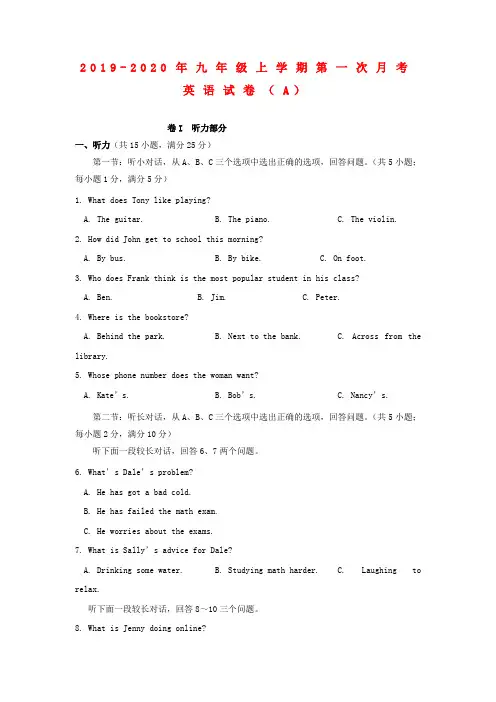 2019-2020年九年级上学期第一次月考
英语试卷（A）

卷I 听力部分

一、听力（共15小题，满分25分）

第一节：听小对话，从A、B、C三个选项中选出正确的选项，回答问题。（共5小题；每小题1分，满分5分）

1. What does Tony like playing?

A. The guitar.　　B. The piano.　　C. The violin.

2. How did John get to school this morning?

A. By bus.　　B. By bike.　　C. On foot.

3. Who does Frank think is the most popular student in his class?

A. Ben.　　B. Jim.　　C. Peter.

4. Where is the bookstore?

A. Behind the park.　　B. Next to the bank.　　C. Across from the library.

5. Whose phone number does the woman want?

A. Kate's.　　B. Bob's.　　C. Nancy's.

第二节：听长对话，从A、B、C三个选项中选出正确的选项，回答问题。（共5小题；每小题2分，满分10分）

听下面一段较长对话，回答6、7两个问题。

6. What's Dale's problem?

A. He has got a bad cold.

B. He has failed the math exam.

C. He worries about the exams.

7. What is Sally's advice for Dale?

A. Drinking some water.　　B. Studying math harder.　　C. Laughing to relax.

听下面一段较长对话，回答8~10三个问题。

8. What is Jenny doing online?